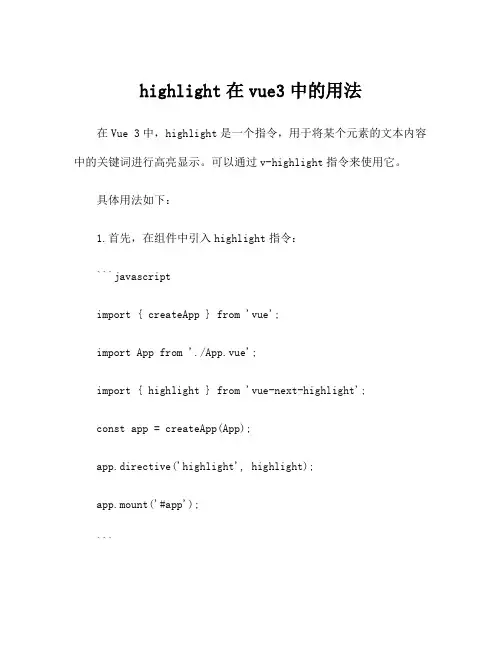 highlight 在 vue3 中的用法

在 Vue 3 中，highlight 是一个指令，用于将某个元素的文本内容中的关键词进行高亮显示。可以通过 v-highlight 指令来使用它。

具体用法如下：

1. 首先，在组件中引入 highlight 指令：

```javascript

import { createApp } from 'vue';

import App from './App.vue';

import { highlight } from 'vue-next-highlight';

const app = createApp(App);

app.directive('highlight', highlight);

app.mount('#app');

```